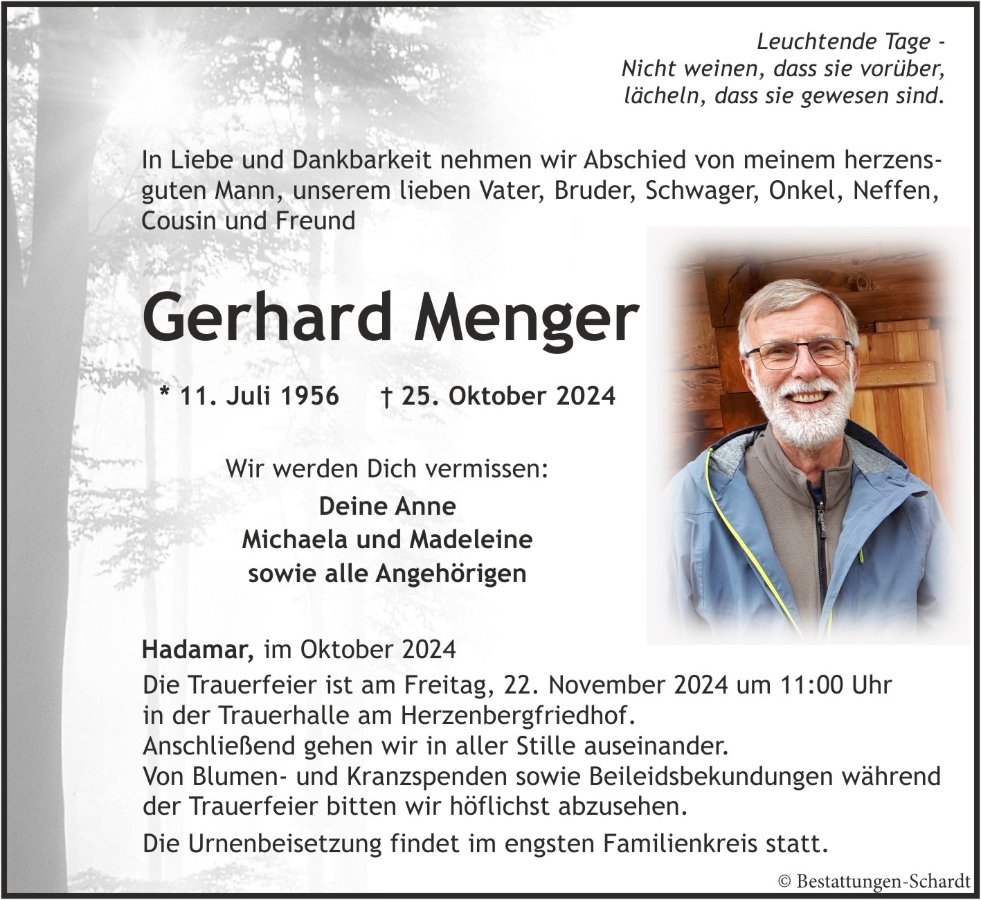 Leuchtende Tage -
Nicht weinen, dass sie vorüber,
lächeln, dass sie gewesen sind.

In Liebe und Dankbarkeit nehmen wir Abschied von meinem herzensguten Mann, unserem lieben Vater, Bruder, Schwager, Onkel, Neffen, Cousin und Freund

Gerhard Menger

* 11. Juli 1956 † 25. Oktober 2024

Wir werden Dich vermissen:
Deine Anne
Michaela und Madeleine
sowie alle Angehörigen

Hadamar, im Oktober 2024
Die Trauerfeier ist am Freitag, 22. November 2024 um 11:00 Uhr in der Trauerhalle am Herzenbergfriedhof.
Anschließend gehen wir in aller Stille auseinander.
Von Blumen- und Kranzspenden sowie Beileidsbekundungen während der Trauerfeier bitten wir höflichst abzusehen.
Die Urnenbeisetzung findet im engsten Familienkreis statt.

© Bestattungen-Schardt